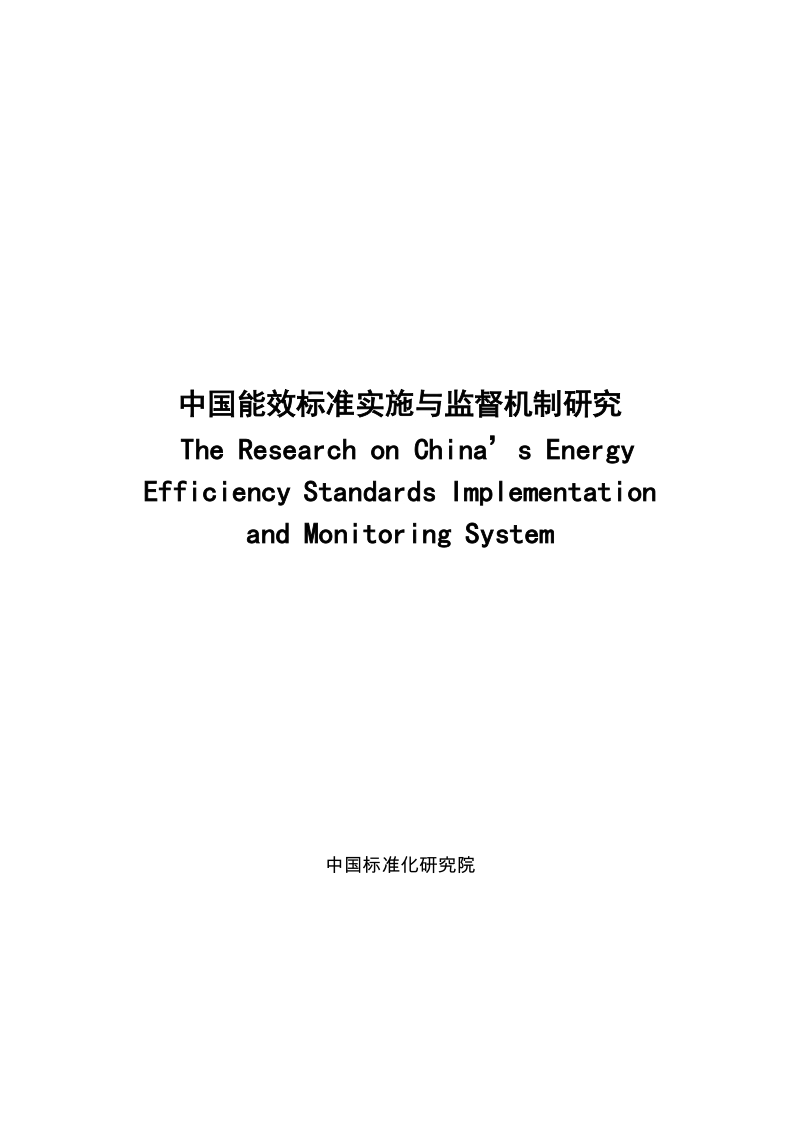 中国能效标准实施与监督机制研究

The Research on China’s Energy Efficiency Standards Implementation and Monitoring System

中国标准化研究院